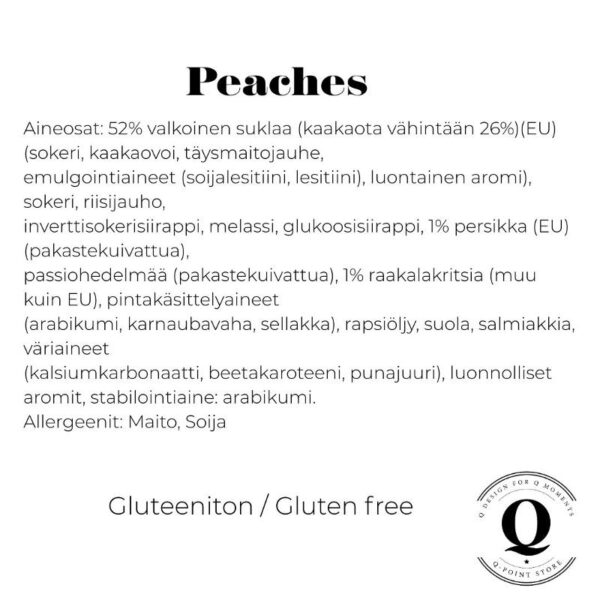 Peaches

Aineosat: 52% valkoinen suklaa (kaakaota vähintään 26%)(EU) (sokeri, kaakaovoi, täysmaitojauhe, emulgointiaineet (soijalesitiini, lesitiini), luontainen aromi), sokeri, riisijauho, inverttisokerisiirappi, melassi, glukoosisiirappi, 1% persikka (EU) (pakastekuivattua), passiohedelmää (pakastekuivattua), 1% raakalakritsia (muu kuin EU), pintakäsittelyaineet (arabikumi, karnaubavaha, sellakka), rapsiöljy, suola, salmiakkia, väriaineet (kalsiumkarbonaatti, beetakaroteeni, punajuuri), luonnolliset aromit, stabilointiaine: arabikumi.
Allergeenit: Maito, Soija

Gluteeniton / Gluten free

Q DESIGN FOR Q MOMENTS
Q
Q-POINT STORE